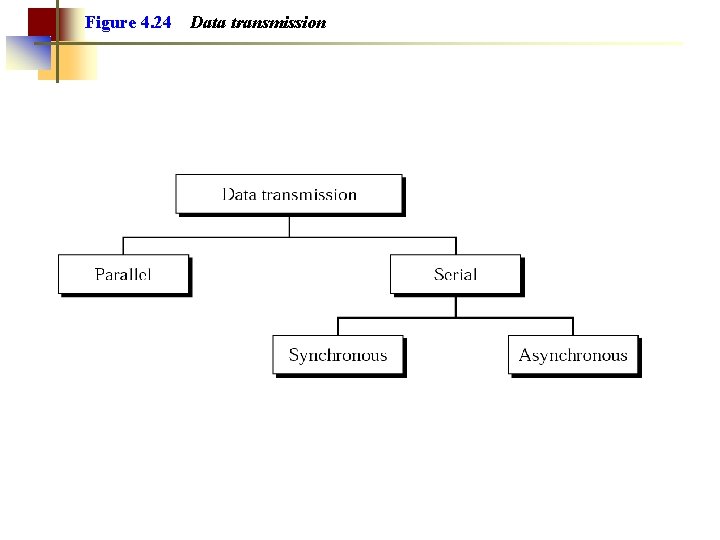 Figure 4.24 Data transmission

Data transmission

Parallel

Serial

Synchronous

Asynchronous